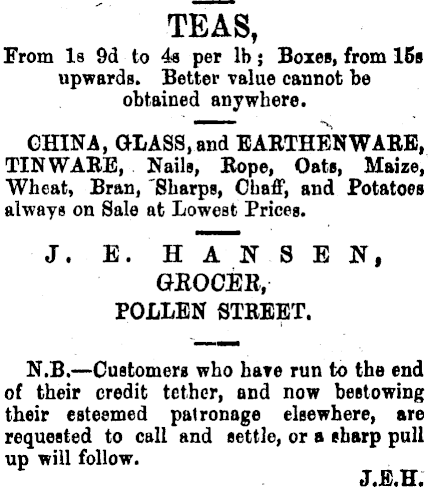 TEAS,

From 1s 9d to 4s per lb; Boxes, from 15s upwards. Better value cannot be obtained anywhere.

CHINA, GLASS, and EARTHENWARE, TINWARE, Nails, Rope, Oats, Maize, Wheat, Bran, Sharps, Chaff, and Potatoes always on Sale at Lowest Prices.

J. E. HANSEN,
GROCER,
POLLEN STREET.

N.B.—Customers who have run to the end of their credit tether, and now bestowing their esteemed patronage elsewhere, are requested to call and settle, or a sharp pull up will follow.

J.E.H.